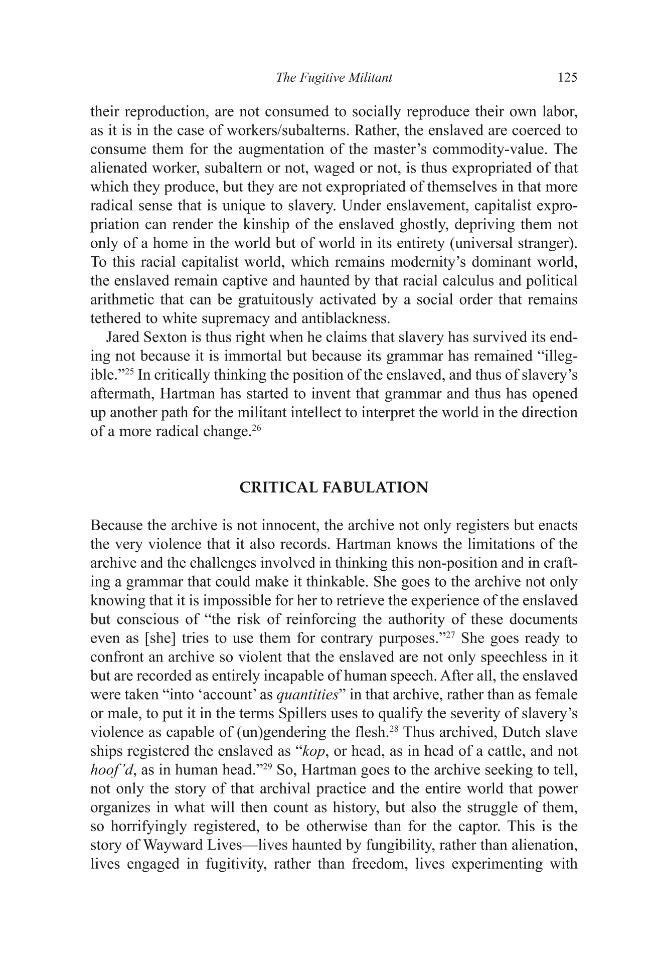 The Fugitive Militant 125

their reproduction, are not consumed to socially reproduce their own labor, as it is in the case of workers/subalterns. Rather, the enslaved are coerced to consume them for the augmentation of the master's commodity-value. The alienated worker, subaltern or not, waged or not, is thus expropriated of that which they produce, but they are not expropriated of themselves in that more radical sense that is unique to slavery. Under enslavement, capitalist expropriation can render the kinship of the enslaved ghostly, depriving them not only of a home in the world but of world in its entirety (universal stranger). To this racial capitalist world, which remains modernity's dominant world, the enslaved remain captive and haunted by that racial calculus and political arithmetic that can be gratuitously activated by a social order that remains tethered to white supremacy and antiblackness.

Jared Sexton is thus right when he claims that slavery has survived its ending not because it is immortal but because its grammar has remained "illegible."$^{25}$ In critically thinking the position of the enslaved, and thus of slavery's aftermath, Hartman has started to invent that grammar and thus has opened up another path for the militant intellect to interpret the world in the direction of a more radical change.$^{26}$

CRITICAL FABULATION

Because the archive is not innocent, the archive not only registers but enacts the very violence that it also records. Hartman knows the limitations of the archive and the challenges involved in thinking this non-position and in crafting a grammar that could make it thinkable. She goes to the archive not only knowing that it is impossible for her to retrieve the experience of the enslaved but conscious of "the risk of reinforcing the authority of these documents even as [she] tries to use them for contrary purposes."$^{27}$ She goes ready to confront an archive so violent that the enslaved are not only speechless in it but are recorded as entirely incapable of human speech. After all, the enslaved were taken "into 'account' as quantities" in that archive, rather than as female or male, to put it in the terms Spillers uses to qualify the severity of slavery's violence as capable of (un)gendering the flesh.$^{28}$ Thus archived, Dutch slave ships registered the enslaved as "kop, or head, as in head of a cattle, and not hoof'd, as in human head."$^{29}$ So, Hartman goes to the archive seeking to tell, not only the story of that archival practice and the entire world that power organizes in what will then count as history, but also the struggle of them, so horrifyingly registered, to be otherwise than for the captor. This is the story of Wayward Lives—lives haunted by fungibility, rather than alienation, lives engaged in fugitivity, rather than freedom, lives experimenting with